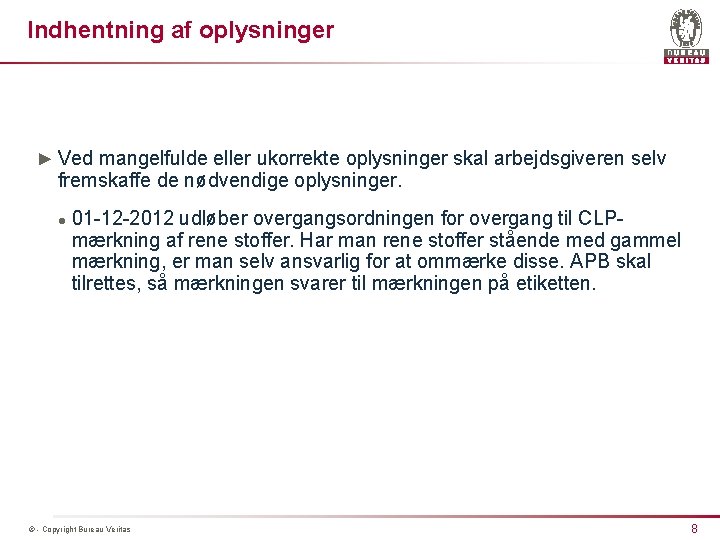 Indhentning af oplysninger

BUREAU VERITAS

► Ved mangelfulde eller ukorrekte oplysninger skal arbejdsgiveren selv fremskaffe de nødvendige oplysninger.

• 01-12-2012 udløber overgangsordningen for overgang til CLP-mærkning af rene stoffer. Har man rene stoffer stående med gammel mærkning, er man selv ansvarlig for at ommærke disse. APB skal tilrettes, så mærkningen svarer til mærkningen på etiketten.

© - Copyright Bureau Veritas

8